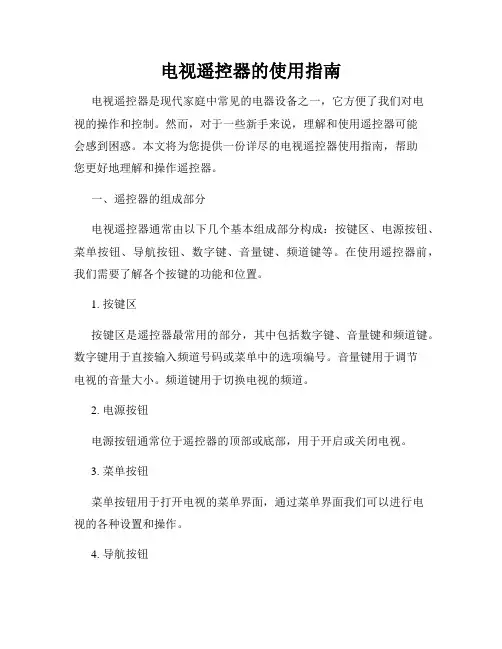 电视遥控器的使用指南

电视遥控器是现代家庭中常见的电器设备之一，它方便了我们对电视的操作和控制。然而，对于一些新手来说，理解和使用遥控器可能会感到困惑。本文将为您提供一份详尽的电视遥控器使用指南，帮助您更好地理解和操作遥控器。

一、遥控器的组成部分

电视遥控器通常由以下几个基本组成部分构成：按键区、电源按钮、菜单按钮、导航按钮、数字键、音量键、频道键等。在使用遥控器前，我们需要了解各个按键的功能和位置。

1. 按键区

按键区是遥控器最常用的部分，其中包括数字键、音量键和频道键。数字键用于直接输入频道号码或菜单中的选项编号。音量键用于调节电视的音量大小。频道键用于切换电视的频道。

2. 电源按钮

电源按钮通常位于遥控器的顶部或底部，用于开启或关闭电视。

3. 菜单按钮

菜单按钮用于打开电视的菜单界面，通过菜单界面我们可以进行电视的各种设置和操作。

4. 导航按钮